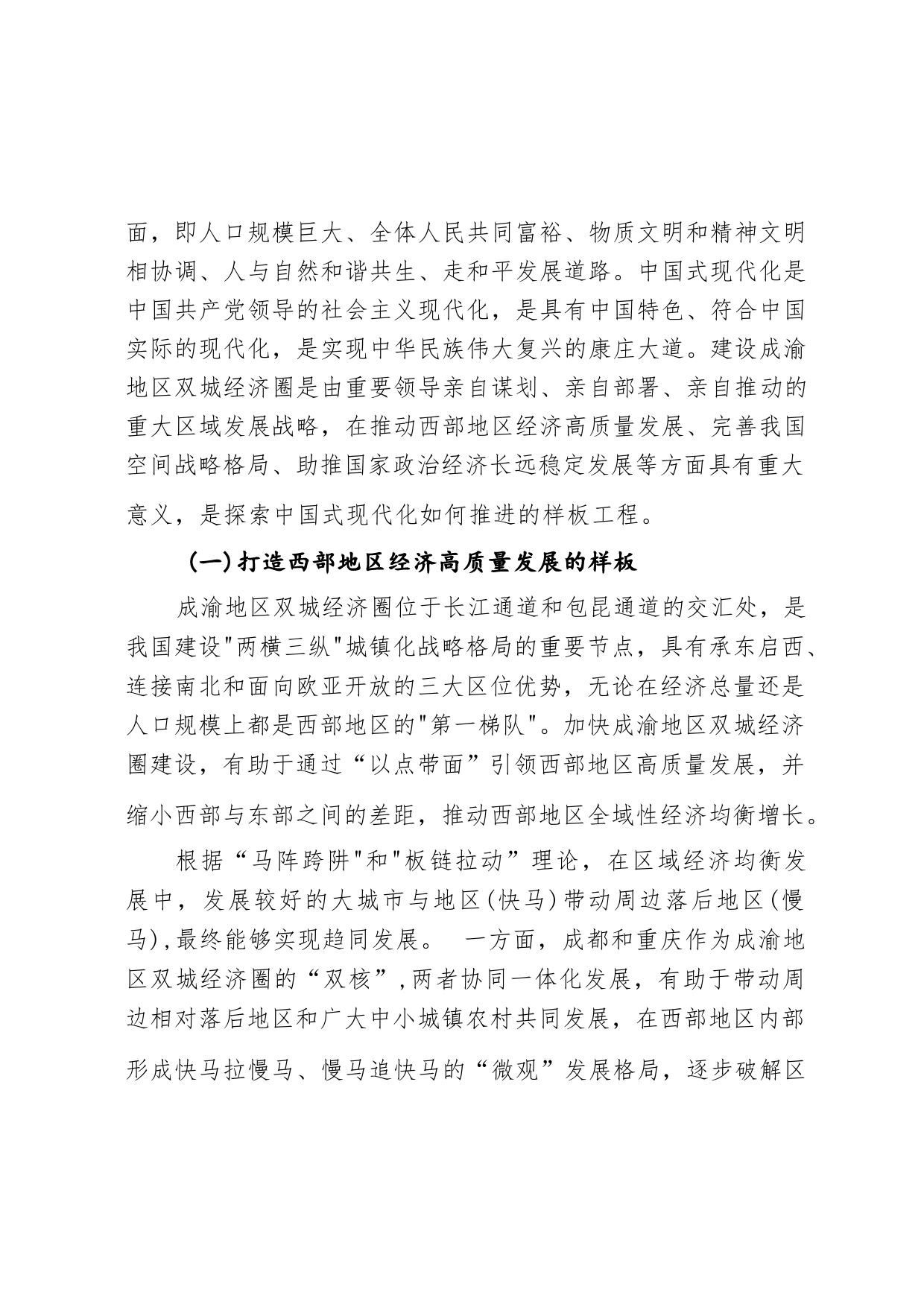 面，即人口规模巨大、全体人民共同富裕、物质文明和精神文明相协调、人与自然和谐共生、走和平发展道路。中国式现代化是中国共产党领导的社会主义现代化，是具有中国特色、符合中国实际的现代化，是实现中华民族伟大复兴的康庄大道。建设成渝地区双城经济圈是由重要领导亲自谋划、亲自部署、亲自推动的重大区域发展战略，在推动西部地区经济高质量发展、完善我国空间战略格局、助推国家政治经济长远稳定发展等方面具有重大意义，是探索中国式现代化如何推进的样板工程。

(一)打造西部地区经济高质量发展的样板

成渝地区双城经济圈位于长江通道和包昆通道的交汇处，是我国建设"两横三纵"城镇化战略格局的重要节点，具有承东启西、连接南北和面向欧亚开放的三大区位优势，无论在经济总量还是人口规模上都是西部地区的"第一梯队"。加快成渝地区双城经济圈建设，有助于通过“以点带面”引领西部地区高质量发展，并缩小西部与东部之间的差距，推动西部地区全域性经济均衡增长。

根据“马阵跨阱"和"板链拉动”理论，在区域经济均衡发展中，发展较好的大城市与地区(快马)带动周边落后地区(慢马),最终能够实现趋同发展。 一方面，成都和重庆作为成渝地区双城经济圈的“双核”,两者协同一体化发展，有助于带动周边相对落后地区和广大中小城镇农村共同发展，在西部地区内部形成快马拉慢马、慢马追快马的“微观”发展格局，逐步破解区